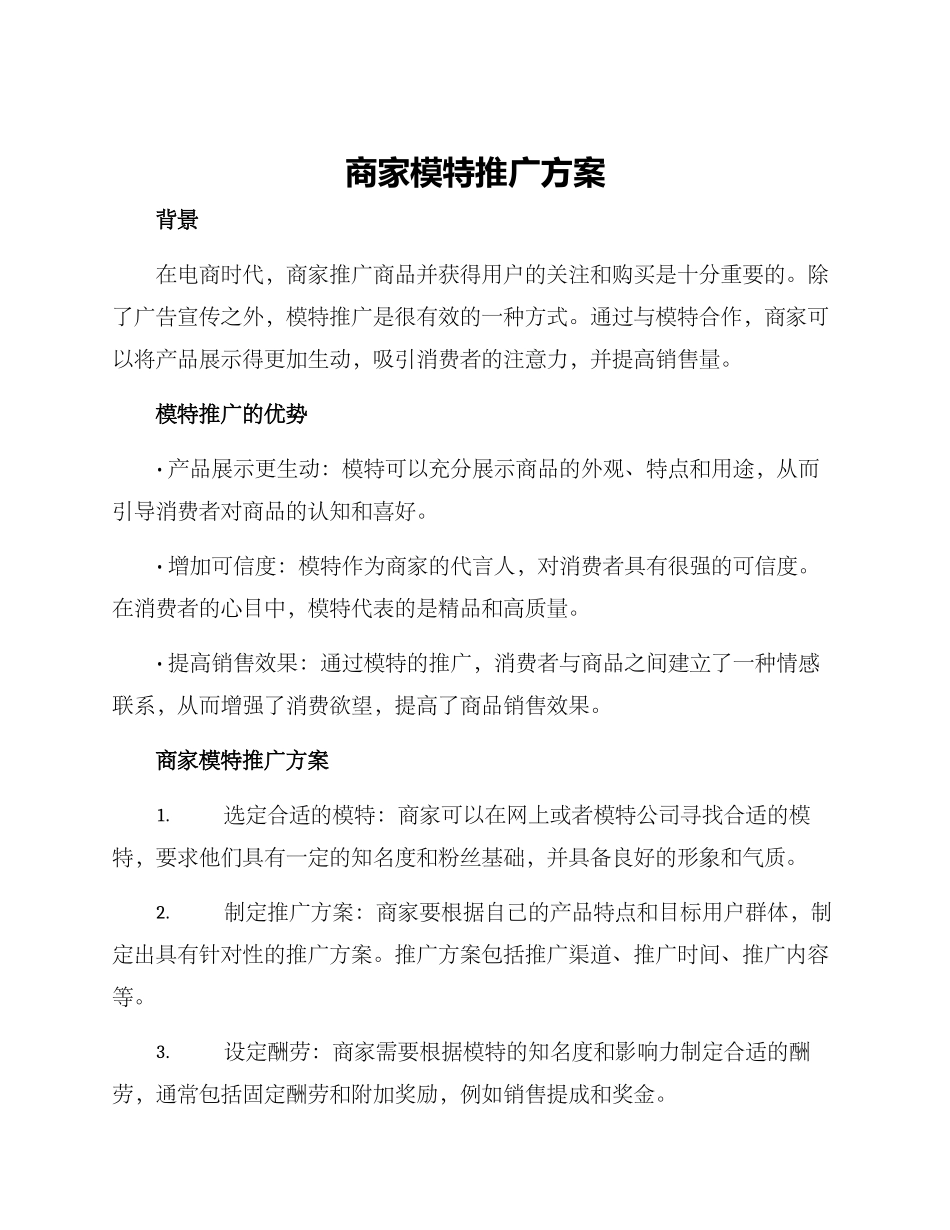 商家模特推广方案

背景

在电商时代，商家推广商品并获得用户的关注和购买是十分重要的。除了广告宣传之外，模特推广是很有效的一种方式。通过与模特合作，商家可以将产品展示得更加生动，吸引消费者的注意力，并提高销售量。

模特推广的优势

• 产品展示更生动：模特可以充分展示商品的外观、特点和用途，从而引导消费者对商品的认知和喜好。

• 增加可信度：模特作为商家的代言人，对消费者具有很强的可信度。在消费者的心目中，模特代表的是精品和高质量。

• 提高销售效果：通过模特的推广，消费者与商品之间建立了一种情感联系，从而增强了消费欲望，提高了商品销售效果。

商家模特推广方案

1. 选定合适的模特：商家可以在网上或者模特公司寻找合适的模特，要求他们具有一定的知名度和粉丝基础，并具备良好的形象和气质。

2. 制定推广方案：商家要根据自己的产品特点和目标用户群体，制定出具有针对性的推广方案。推广方案包括推广渠道、推广时间、推广内容等。

3. 设定酬劳：商家需要根据模特的知名度和影响力制定合适的酬劳，通常包括固定酬劳和附加奖励，例如销售提成和奖金。